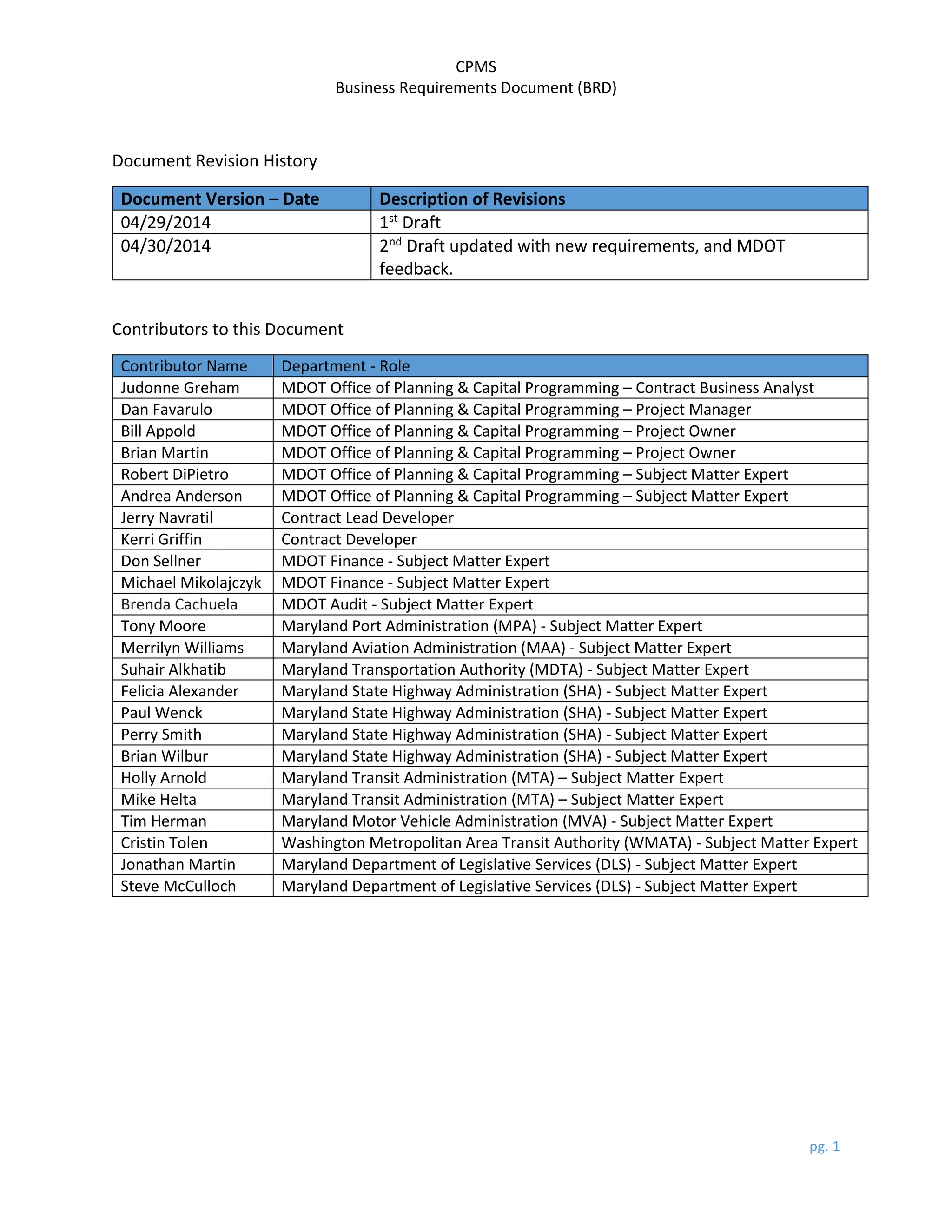 CPMS
Business Requirements Document (BRD)

Document Revision History

| Document Version – Date | Description of Revisions |
|---|---|
| 04/29/2014 | 1$^{st}$ Draft |
| 04/30/2014 | 2$^{nd}$ Draft updated with new requirements, and MDOT feedback. |

Contributors to this Document

| Contributor Name | Department - Role |
|---|---|
| Judonne Greham | MDOT Office of Planning & Capital Programming – Contract Business Analyst |
| Dan Favarulo | MDOT Office of Planning & Capital Programming – Project Manager |
| Bill Appold | MDOT Office of Planning & Capital Programming – Project Owner |
| Brian Martin | MDOT Office of Planning & Capital Programming – Project Owner |
| Robert DiPietro | MDOT Office of Planning & Capital Programming – Subject Matter Expert |
| Andrea Anderson | MDOT Office of Planning & Capital Programming – Subject Matter Expert |
| Jerry Navratil | Contract Lead Developer |
| Kerri Griffin | Contract Developer |
| Don Sellner | MDOT Finance - Subject Matter Expert |
| Michael Mikolajczyk | MDOT Finance - Subject Matter Expert |
| Brenda Cachuela | MDOT Audit - Subject Matter Expert |
| Tony Moore | Maryland Port Administration (MPA) - Subject Matter Expert |
| Merrilyn Williams | Maryland Aviation Administration (MAA) - Subject Matter Expert |
| Suhair Alkhatib | Maryland Transportation Authority (MDTA) - Subject Matter Expert |
| Felicia Alexander | Maryland State Highway Administration (SHA) - Subject Matter Expert |
| Paul Wenck | Maryland State Highway Administration (SHA) - Subject Matter Expert |
| Perry Smith | Maryland State Highway Administration (SHA) - Subject Matter Expert |
| Brian Wilbur | Maryland State Highway Administration (SHA) - Subject Matter Expert |
| Holly Arnold | Maryland Transit Administration (MTA) – Subject Matter Expert |
| Mike Helta | Maryland Transit Administration (MTA) – Subject Matter Expert |
| Tim Herman | Maryland Motor Vehicle Administration (MVA) - Subject Matter Expert |
| Cristin Tolen | Washington Metropolitan Area Transit Authority (WMATA) - Subject Matter Expert |
| Jonathan Martin | Maryland Department of Legislative Services (DLS) - Subject Matter Expert |
| Steve McCulloch | Maryland Department of Legislative Services (DLS) - Subject Matter Expert |

pg. 1